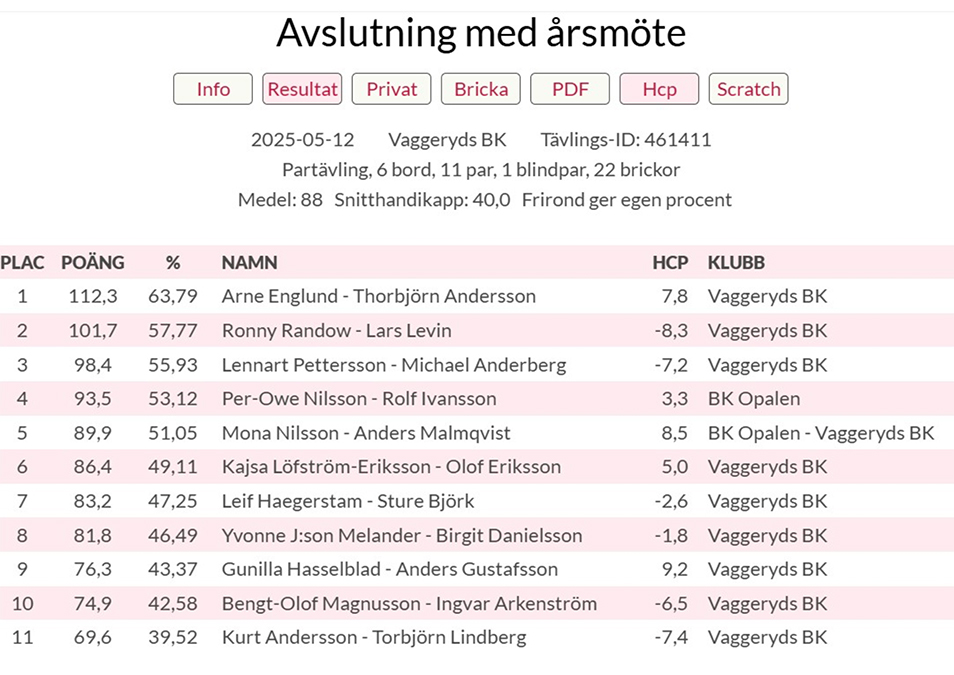 Avslutning med årsmöte

Info Resultat Privat Bricka PDF Hcp Scratch

2025-05-12 Vaggeryds BK Tävlings-ID: 461411
Partävling, 6 bord, 11 par, 1 blindpar, 22 brickor
Medel: 88 Snitthandikapp: 40,0 Frirond ger egen procent

| PLAC | POÄNG | % | NAMN | HCP | KLUBB |
|---|---|---|---|---|---|
| 1 | 112,3 | 63,79 | Arne Englund - Thorbjörn Andersson | 7,8 | Vaggeryds BK |
| 2 | 101,7 | 57,77 | Ronny Randow - Lars Levin | -8,3 | Vaggeryds BK |
| 3 | 98,4 | 55,93 | Lennart Pettersson - Michael Anderberg | -7,2 | Vaggeryds BK |
| 4 | 93,5 | 53,12 | Per-Owe Nilsson - Rolf Ivansson | 3,3 | BK Opalen |
| 5 | 89,9 | 51,05 | Mona Nilsson - Anders Malmqvist | 8,5 | BK Opalen - Vaggeryds BK |
| 6 | 86,4 | 49,11 | Kajsa Löfström-Eriksson - Olof Eriksson | 5,0 | Vaggeryds BK |
| 7 | 83,2 | 47,25 | Leif Haegerstam - Sture Björk | -2,6 | Vaggeryds BK |
| 8 | 81,8 | 46,49 | Yvonne J:son Melander - Birgit Danielsson | -1,8 | Vaggeryds BK |
| 9 | 76,3 | 43,37 | Gunilla Hasselblad - Anders Gustafsson | 9,2 | Vaggeryds BK |
| 10 | 74,9 | 42,58 | Bengt-Olof Magnusson - Ingvar Arkenström | -6,5 | Vaggeryds BK |
| 11 | 69,6 | 39,52 | Kurt Andersson - Torbjörn Lindberg | -7,4 | Vaggeryds BK |